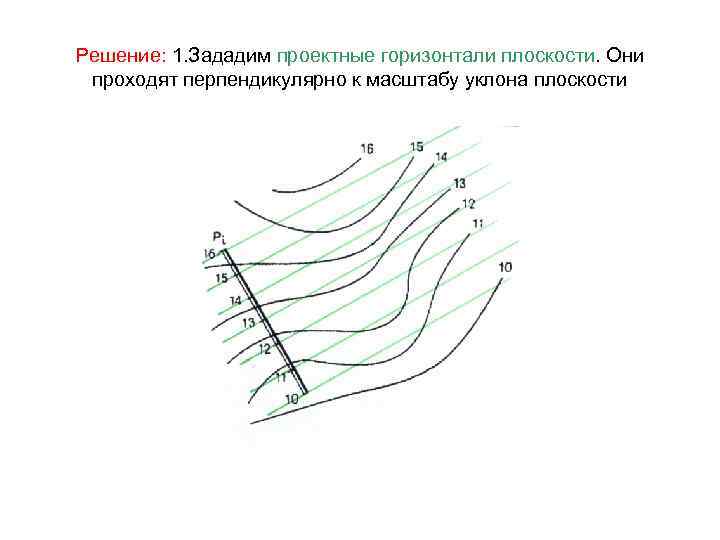 Решение: 1.Зададим проектные горизонтали плоскости. Они проходят перпендикулярно к масштабу уклона плоскости

16
15
14
13
12
11
10
$P_i$
16
15
14
13
12
11
10